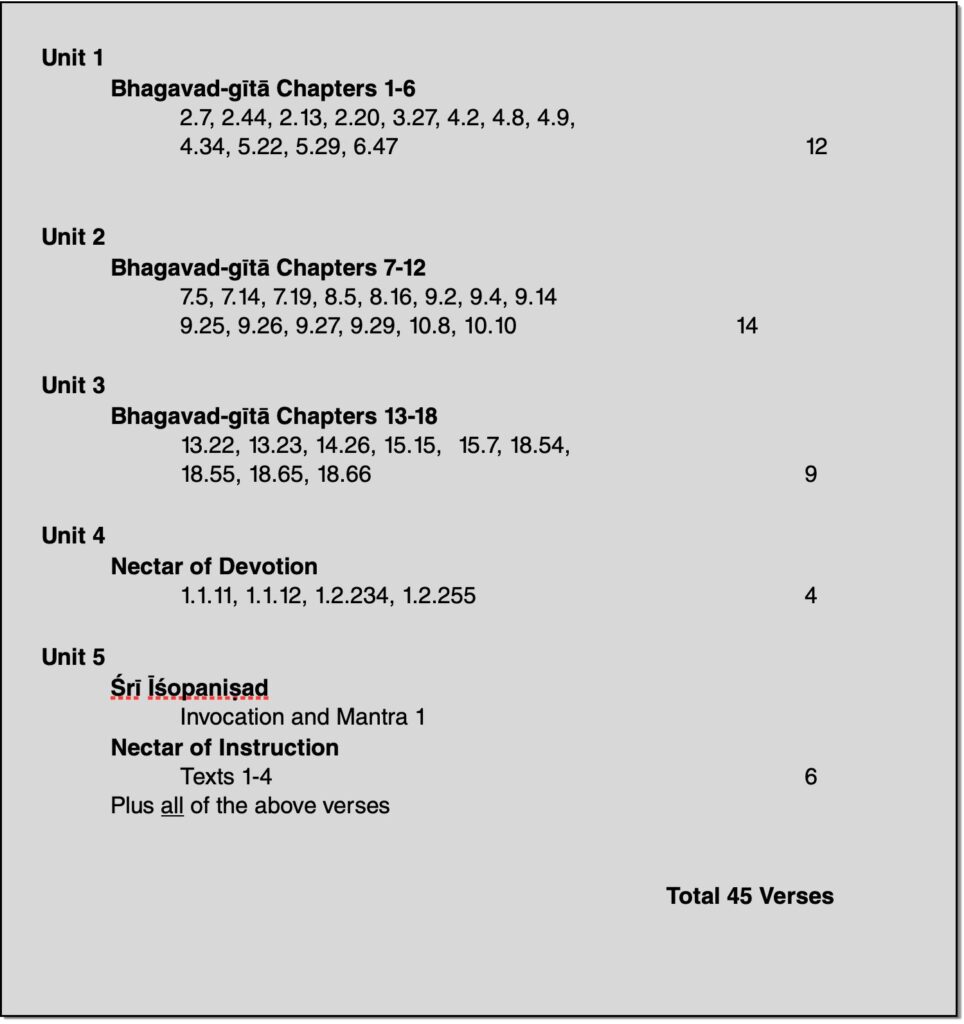 Unit 1

Bhagavad-gītā Chapters 1-6

2.7, 2.44, 2.13, 2.20, 3.27, 4.2, 4.8, 4.9, 4.34, 5.22, 5.29, 6.47 12

Unit 2

Bhagavad-gītā Chapters 7-12

7.5, 7.14, 7.19, 8.5, 8.16, 9.2, 9.4, 9.14 9.25, 9.26, 9.27, 9.29, 10.8, 10.10 14

Unit 3

Bhagavad-gītā Chapters 13-18

13.22, 13.23, 14.26, 15.15, 15.7, 18.54, 18.55, 18.65, 18.66 9

Unit 4

Nectar of Devotion

1.1.11, 1.1.12, 1.2.234, 1.2.255 4

Unit 5

Śrī Īśopaniṣad

Invocation and Mantra 1

Nectar of Instruction

Texts 1-4 6

Plus all of the above verses

Total 45 Verses